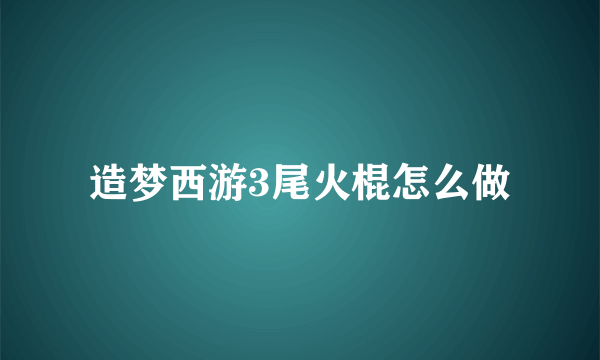 造梦西游3尾火棍怎么做